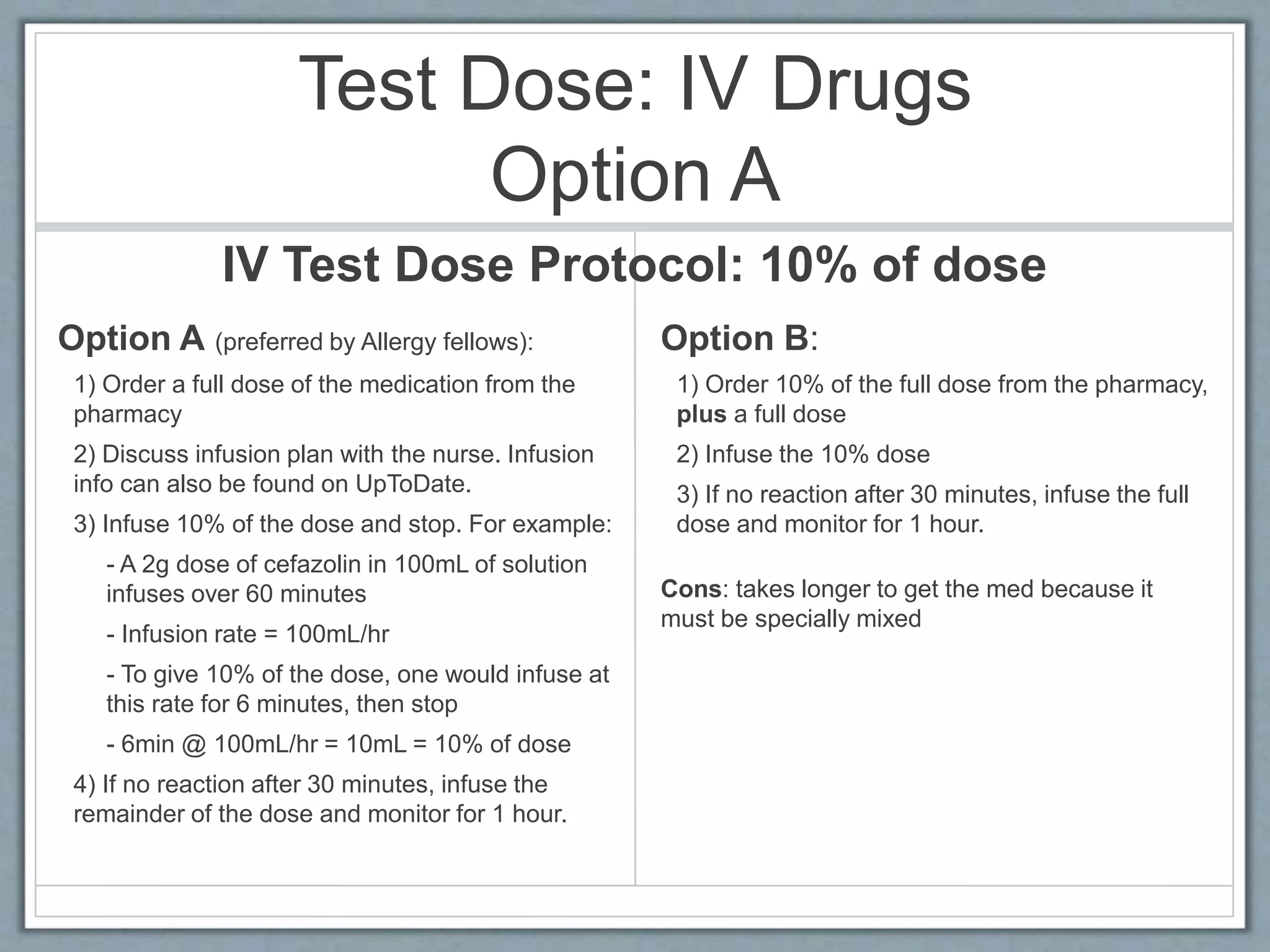 Test Dose: IV Drugs
Option A

IV Test Dose Protocol: 10% of dose

Option A (preferred by Allergy fellows):

1) Order a full dose of the medication from the pharmacy

2) Discuss infusion plan with the nurse. Infusion info can also be found on UpToDate.

3) Infuse 10% of the dose and stop. For example:

- A 2g dose of cefazolin in 100mL of solution infuses over 60 minutes

- Infusion rate = 100mL/hr

- To give 10% of the dose, one would infuse at this rate for 6 minutes, then stop

- 6min @ 100mL/hr = 10mL = 10% of dose

4) If no reaction after 30 minutes, infuse the remainder of the dose and monitor for 1 hour.

Option B:

1) Order 10% of the full dose from the pharmacy, plus a full dose

2) Infuse the 10% dose

3) If no reaction after 30 minutes, infuse the full dose and monitor for 1 hour.

Cons: takes longer to get the med because it must be specially mixed